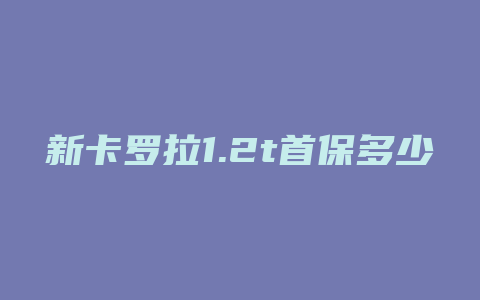 新卡罗拉1.2t首保多少